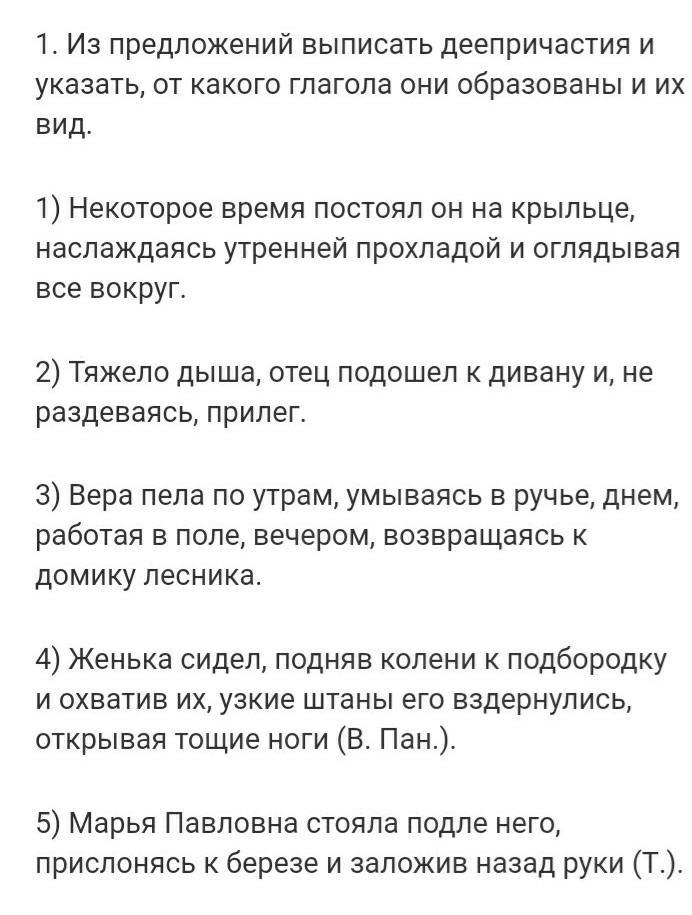 1. Из предложений выписать деепричастия и указать, от какого глагола они образованы и их вид.

1) Некоторое время постоял он на крыльце, наслаждаясь утренней прохладой и оглядывая все вокруг.

2) Тяжело дыша, отец подошел к дивану и, не раздеваясь, прилег.

3) Вера пела по утрам, умываясь в ручье, днем, работая в поле, вечером, возвращаясь к домику лесника.

4) Женька сидел, подняв колени к подбородку и охватив их, узкие штаны его вздернулись, открывая тощие ноги (В. Пан.).

5) Марья Павловна стояла подле него, прислонясь к березе и заложив назад руки (Т.).